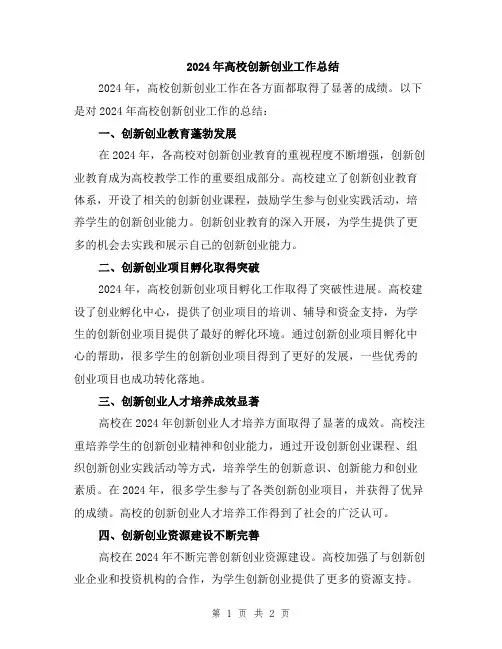 2024年高校创新创业工作总结

2024年，高校创新创业工作在各方面都取得了显著的成绩。以下是对2024年高校创新创业工作的总结：

一、创新创业教育蓬勃发展

在2024年，各高校对创新创业教育的重视程度不断增强，创新创业教育成为高校教学工作的重要组成部分。高校建立了创新创业教育体系，开设了相关的创新创业课程，鼓励学生参与创业实践活动，培养学生的创新创业能力。创新创业教育的深入开展，为学生提供了更多的机会去实践和展示自己的创新创业能力。

二、创新创业项目孵化取得突破

2024年，高校创新创业项目孵化工作取得了突破性进展。高校建设了创业孵化中心，提供了创业项目的培训、辅导和资金支持，为学生的创新创业项目提供了最好的孵化环境。通过创新创业项目孵化中心的帮助，很多学生的创新创业项目得到了更好的发展，一些优秀的创业项目也成功转化落地。

三、创新创业人才培养成效显著

高校在2024年创新创业人才培养方面取得了显著的成效。高校注重培养学生的创新创业精神和创业能力，通过开设创新创业课程、组织创新创业实践活动等方式，培养学生的创新意识、创新能力和创业素质。在2024年，很多学生参与了各类创新创业项目，并获得了优异的成绩。高校的创新创业人才培养工作得到了社会的广泛认可。

四、创新创业资源建设不断完善

高校在2024年不断完善创新创业资源建设。高校加强了与创新创业企业和投资机构的合作，为学生创新创业提供了更多的资源支持。

第 1 页 共 2 页